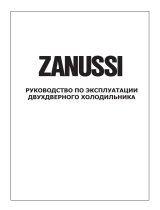 ZANUSSI

РУКОВОДСТВО ПО ЭКСПЛУАТАЦИИ ДВУХДВЕРНОГО ХОЛОДИЛЬНИКА